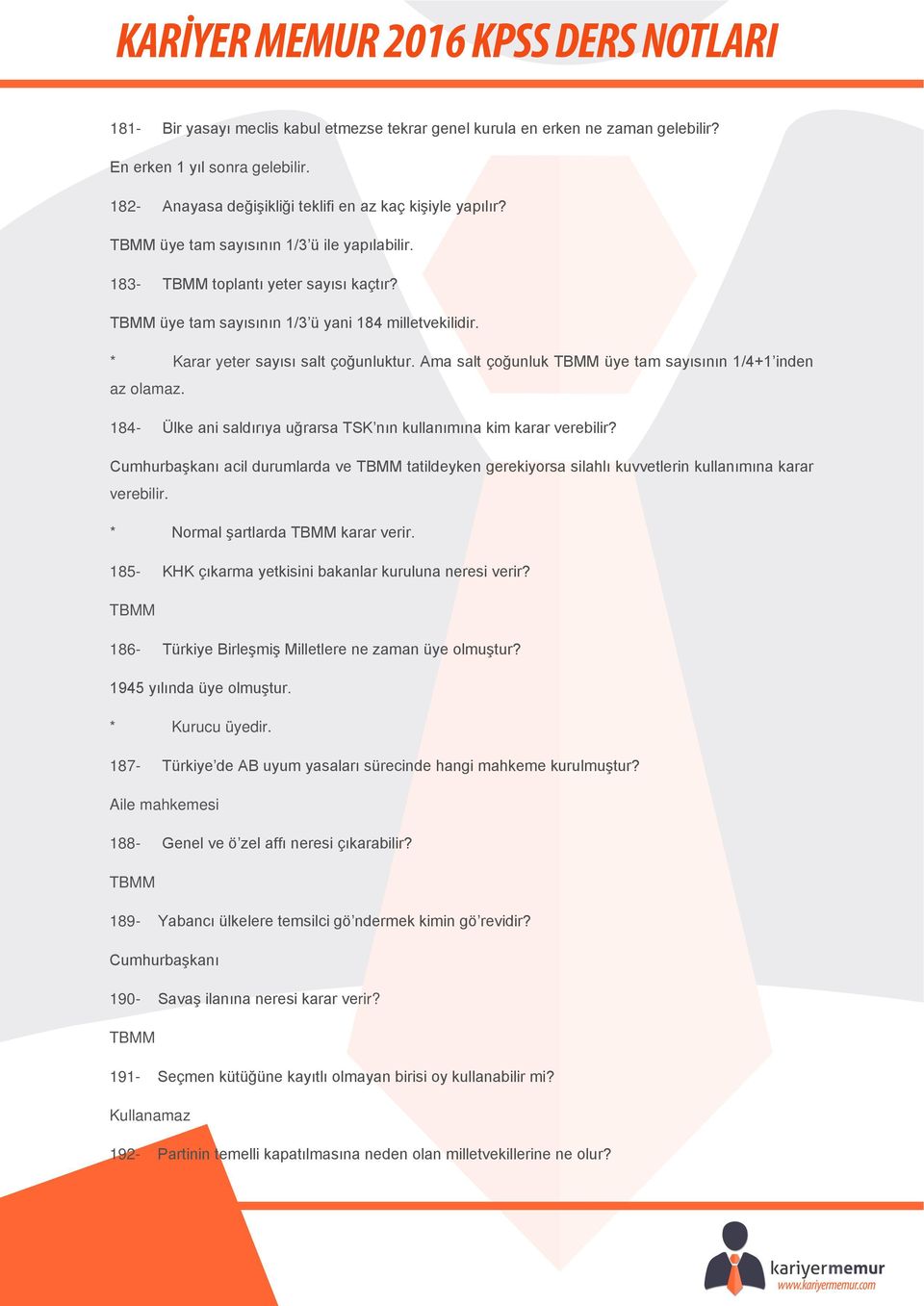 KARİYER MEMUR 2016 KPSS DERS NOTLARI

181- Bir yasayı meclis kabul etmezse tekrar genel kurula en erken ne zaman gelebilir?

En erken 1 yıl sonra gelebilir.

182- Anayasa değişikliği teklifi en az kaç kişiyle yapılır?

TBMM üye tam sayısının 1/3'ü ile yapılabilir.

183- TBMM toplantı yeter sayısı kaçtır?

TBMM üye tam sayısının 1/3'ü yani 184 milletvekilidir.

* Karar yeter sayısı salt çoğunluktur. Ama salt çoğunluk TBMM üye tam sayısının 1/4+1'inden az olamaz.

184- Ülke ani saldırıya uğrarsa TSK'nın kullanımına kim karar verebilir?

Cumhurbaşkanı acil durumlarda ve TBMM tatildeyken gerekiyorsa silahlı kuvvetlerin kullanımına karar verebilir.

* Normal şartlarda TBMM karar verir.

185- KHK çıkarma yetkisini bakanlar kuruluna neresi verir?

TBMM

186- Türkiye Birleşmiş Milletlere ne zaman üye olmuştur?

1945 yılında üye olmuştur.

* Kurucu üyedir.

187- Türkiye'de AB uyum yasaları sürecinde hangi mahkeme kurulmuştur?

Aile mahkemesi

188- Genel ve ö'zel affı neresi çıkarabilir?

TBMM

189- Yabancı ülkelere temsilci gö'ndermek kimin gö'revidir?

Cumhurbaşkanı

190- Savaş ilanına neresi karar verir?

TBMM

191- Seçmen kütüğüne kayıtlı olmayan birisi oy kullanabilir mi?

Kullanamaz

192- Partinin temelli kapatılmasına neden olan milletvekillerine ne olur?

kariyermemur
www.kariyermemur.com